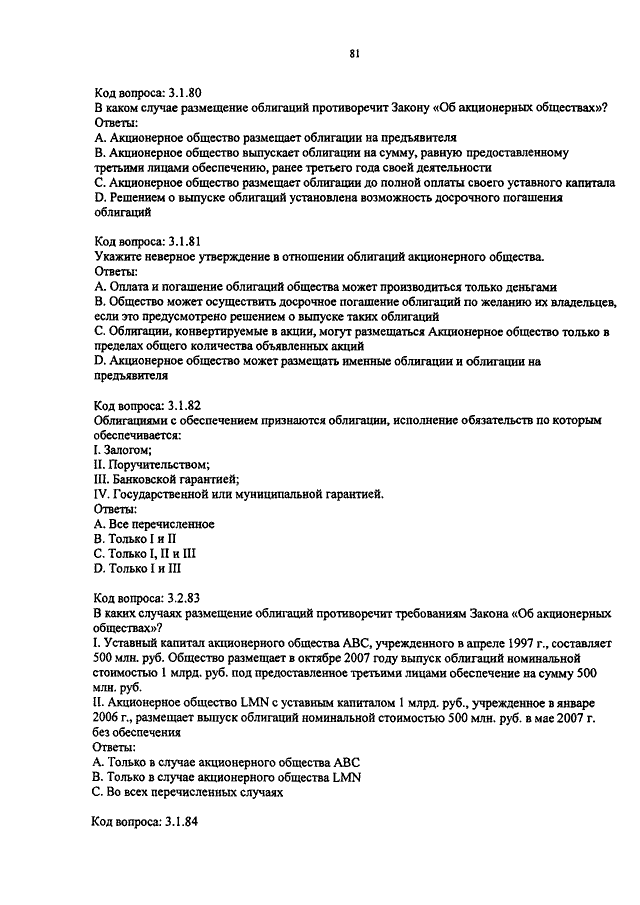 81

Код вопроса: 3.1.80
В каком случае размещение облигаций противоречит Закону «Об акционерных обществах»?
Ответы:
A. Акционерное общество размещает облигации на предъявителя
B. Акционерное общество выпускает облигации на сумму, равную предоставленному третьими лицами обеспечению, ранее третьего года своей деятельности
C. Акционерное общество размещает облигации до полной оплаты своего уставного капитала
D. Решением о выпуске облигаций установлена возможность досрочного погашения облигаций

Код вопроса: 3.1.81
Укажите неверное утверждение в отношении облигаций акционерного общества.
Ответы:
A. Оплата и погашение облигаций общества может производиться только деньгами
B. Общество может осуществить досрочное погашение облигаций по желанию их владельцев, если это предусмотрено решением о выпуске таких облигаций
C. Облигации, конвертируемые в акции, могут размещаться Акционерное общество только в пределах общего количества объявленных акций
D. Акционерное общество может размещать именные облигации и облигации на предъявителя

Код вопроса: 3.1.82
Облигациями с обеспечением признаются облигации, исполнение обязательств по которым обеспечивается:
I. Залогом;
II. Поручительством;
III. Банковской гарантией;
IV. Государственной или муниципальной гарантией.
Ответы:
A. Все перечисленное
B. Только I и II
C. Только I, II и III
D. Только I и III

Код вопроса: 3.2.83
В каких случаях размещение облигаций противоречит требованиям Закона «Об акционерных обществах»?
I. Уставный капитал акционерного общества ABC, учрежденного в апреле 1997 г., составляет 500 млн. руб. Общество размещает в октябре 2007 году выпуск облигаций номинальной стоимостью 1 млрд. руб. под предоставленное третьими лицами обеспечение на сумму 500 млн. руб.
II. Акционерное общество LMN с уставным капиталом 1 млрд. руб., учрежденное в январе 2006 г., размещает выпуск облигаций номинальной стоимостью 500 млн. руб. в мае 2007 г. без обеспечения
Ответы:
A. Только в случае акционерного общества ABC
B. Только в случае акционерного общества LMN
C. Во всех перечисленных случаях

Код вопроса: 3.1.84